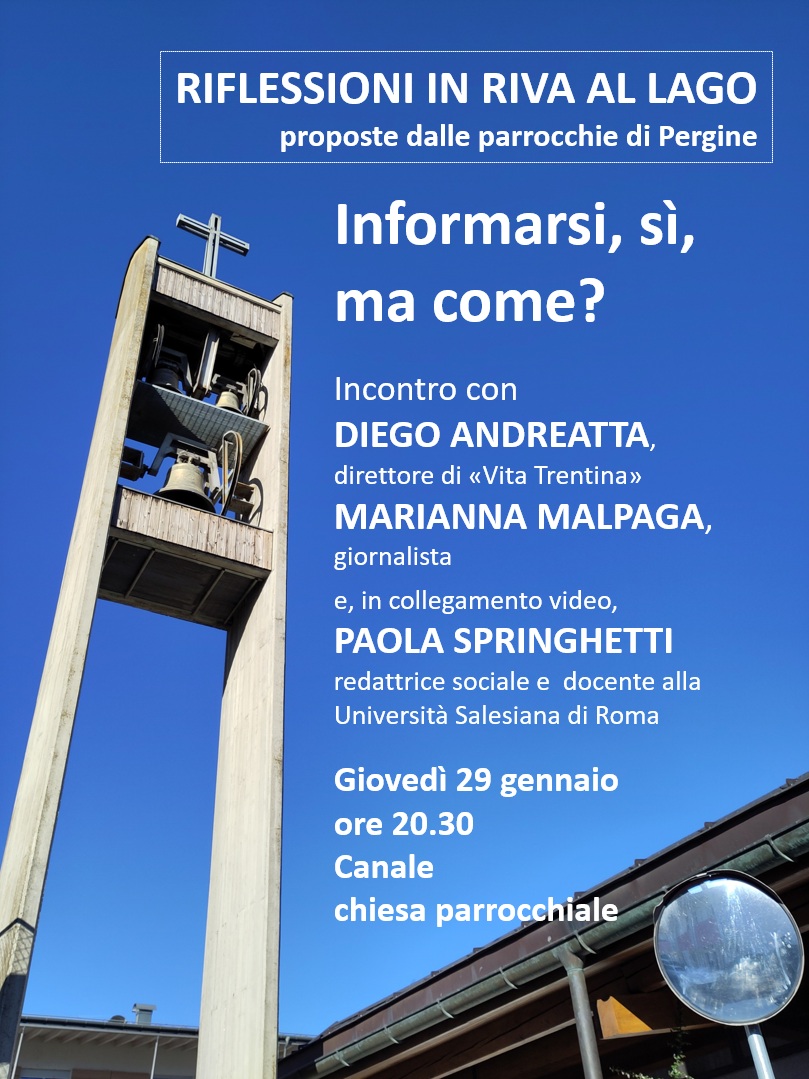 RIFLESSIONI IN RIVA AL LAGO
proposte dalle parrocchie di Pergine

Informarsi, sì, ma come?

Incontro con
DIEGO ANDREATTA,
direttore di «Vita Trentina»
MARIANNA MALPAGA,
giornalista
e, in collegamento video,
PAOLA SPRINGHETTI
redattrice sociale e docente alla Università Salesiana di Roma

Giovedì 29 gennaio
ore 20.30
Canale
chiesa parrocchiale